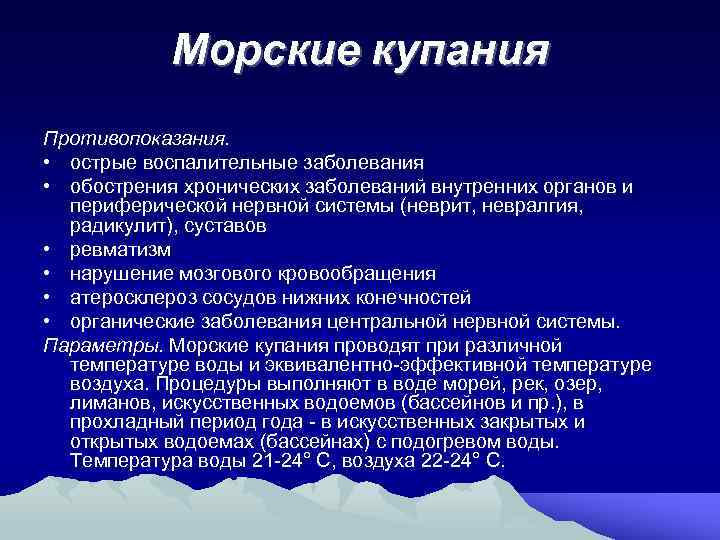 Морские купания

Противопоказания.
• острые воспалительные заболевания
• обострения хронических заболеваний внутренних органов и периферической нервной системы (неврит, невралгия, радикулит), суставов
• ревматизм
• нарушение мозгового кровообращения
• атеросклероз сосудов нижних конечностей
• органические заболевания центральной нервной системы.

Параметры. Морские купания проводят при различной температуре воды и эквивалентно-эффективной температуре воздуха. Процедуры выполняют в воде морей, рек, озер, лиманов, искусственных водоемов (бассейнов и пр.), в прохладный период года - в искусственных закрытых и открытых водоемах (бассейнах) с подогревом воды. Температура воды 21-24° С, воздуха 22-24° С.